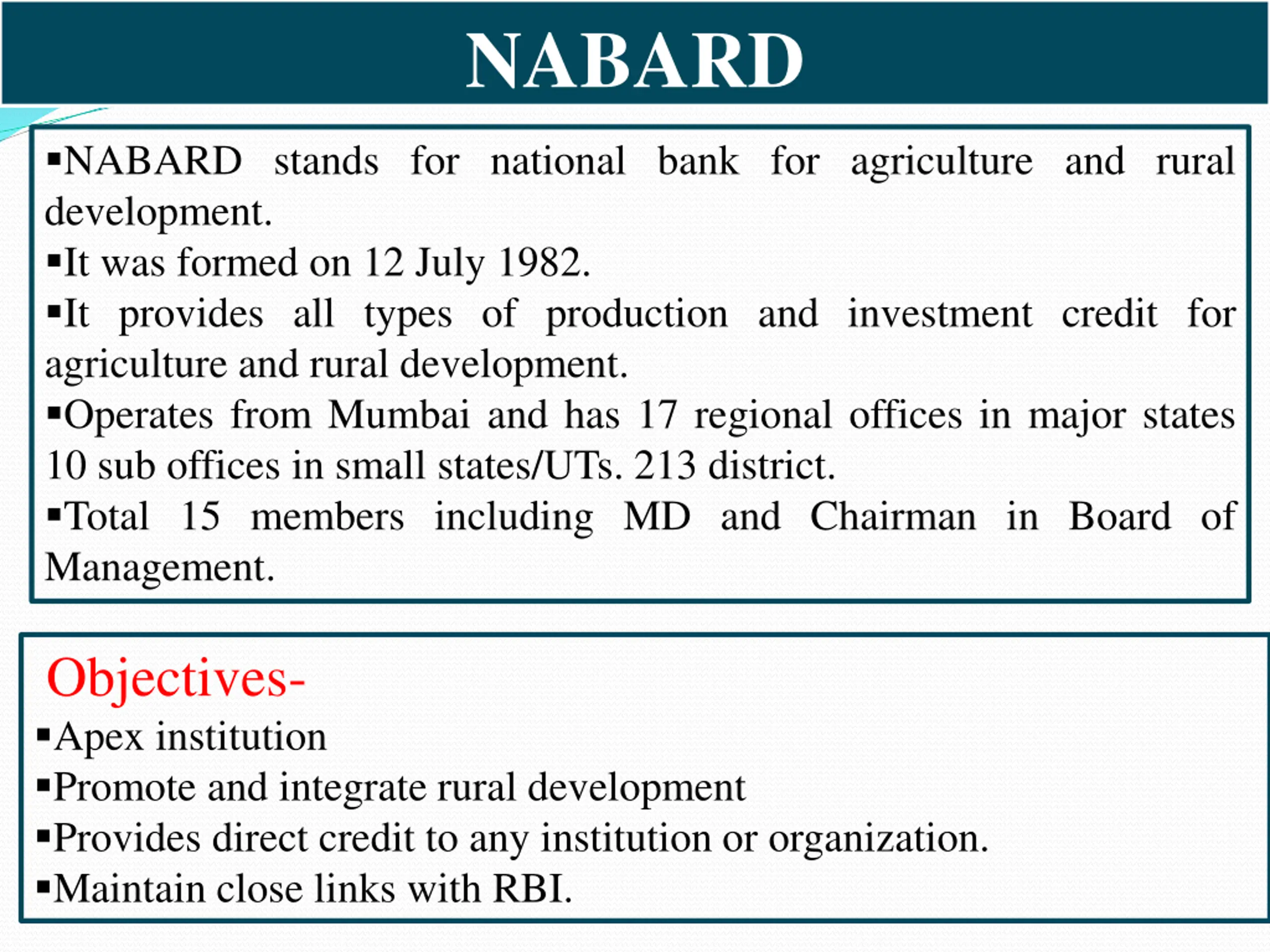 NABARD

▪NABARD stands for national bank for agriculture and rural development.

▪It was formed on 12 July 1982.

▪It provides all types of production and investment credit for agriculture and rural development.

▪Operates from Mumbai and has 17 regional offices in major states 10 sub offices in small states/UTs. 213 district.

▪Total 15 members including MD and Chairman in Board of Management.

Objectives-

▪Apex institution

▪Promote and integrate rural development

▪Provides direct credit to any institution or organization.

▪Maintain close links with RBI.